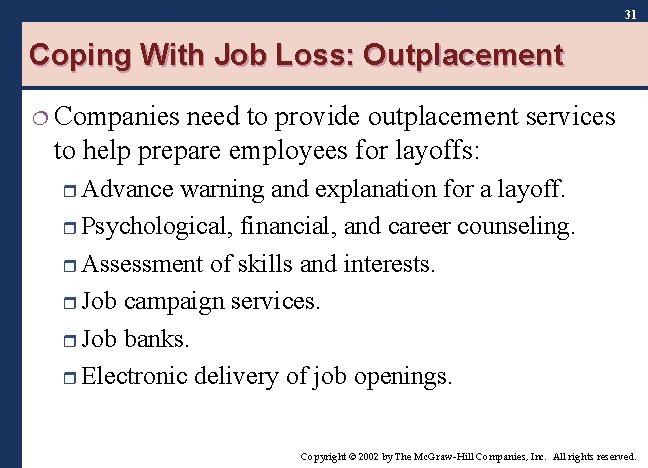 31

Coping With Job Loss: Outplacement

Companies need to provide outplacement services to help prepare employees for layoffs:

Advance warning and explanation for a layoff.

Psychological, financial, and career counseling.

Assessment of skills and interests.

Job campaign services.

Job banks.

Electronic delivery of job openings.

Copyright © 2002 by The McGraw-Hill Companies, Inc. All rights reserved.